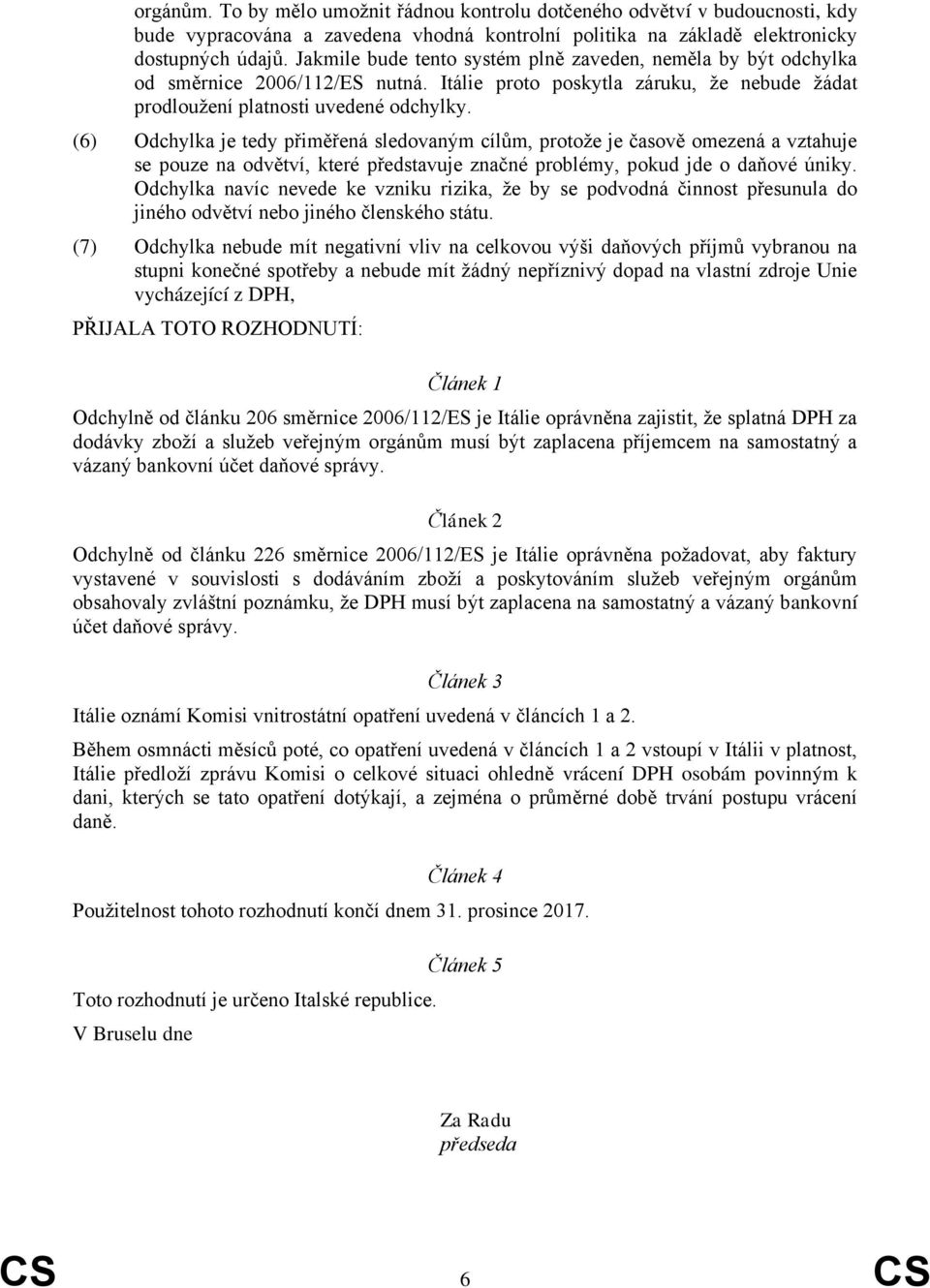 orgánům. To by mělo umožnit řádnou kontrolu dotčeného odvětví v budoucnosti, kdy bude vypracována a zavedena vhodná kontrolní politika na základě elektronicky dostupných údajů. Jakmile bude tento systém plně zaveden, neměla by být odchylka od směrnice 2006/112/ES nutná. Itálie proto poskytla záruku, že nebude žádat prodloužení platnosti uvedené odchylky.

(6) Odchylka je tedy přiměřená sledovaným cílům, protože je časově omezená a vztahuje se pouze na odvětví, které představuje značné problémy, pokud jde o daňové úniky. Odchylka navíc nevede ke vzniku rizika, že by se podvodná činnost přesunula do jiného odvětví nebo jiného členského státu.

(7) Odchylka nebude mít negativní vliv na celkovou výši daňových příjmů vybranou na stupni konečné spotřeby a nebude mít žádný nepříznivý dopad na vlastní zdroje Unie vycházející z DPH,

PŘIJALA TOTO ROZHODNUTÍ:

Článek 1

Odchylně od článku 206 směrnice 2006/112/ES je Itálie oprávněna zajistit, že splatná DPH za dodávky zboží a služeb veřejným orgánům musí být zaplacena příjemcem na samostatný a vázaný bankovní účet daňové správy.

Článek 2

Odchylně od článku 226 směrnice 2006/112/ES je Itálie oprávněna požadovat, aby faktury vystavené v souvislosti s dodáváním zboží a poskytováním služeb veřejným orgánům obsahovaly zvláštní poznámku, že DPH musí být zaplacena na samostatný a vázaný bankovní účet daňové správy.

Článek 3

Itálie oznámí Komisi vnitrostátní opatření uvedená v článcích 1 a 2.

Během osmnácti měsíců poté, co opatření uvedená v článcích 1 a 2 vstoupí v Itálii v platnost, Itálie předloží zprávu Komisi o celkové situaci ohledně vrácení DPH osobám povinným k dani, kterých se tato opatření dotýkají, a zejména o průměrné době trvání postupu vrácení daně.

Článek 4

Použitelnost tohoto rozhodnutí končí dnem 31. prosince 2017.

Článek 5

Toto rozhodnutí je určeno Italské republice.

V Bruselu dne

Za Radu
předseda

CS 6 CS